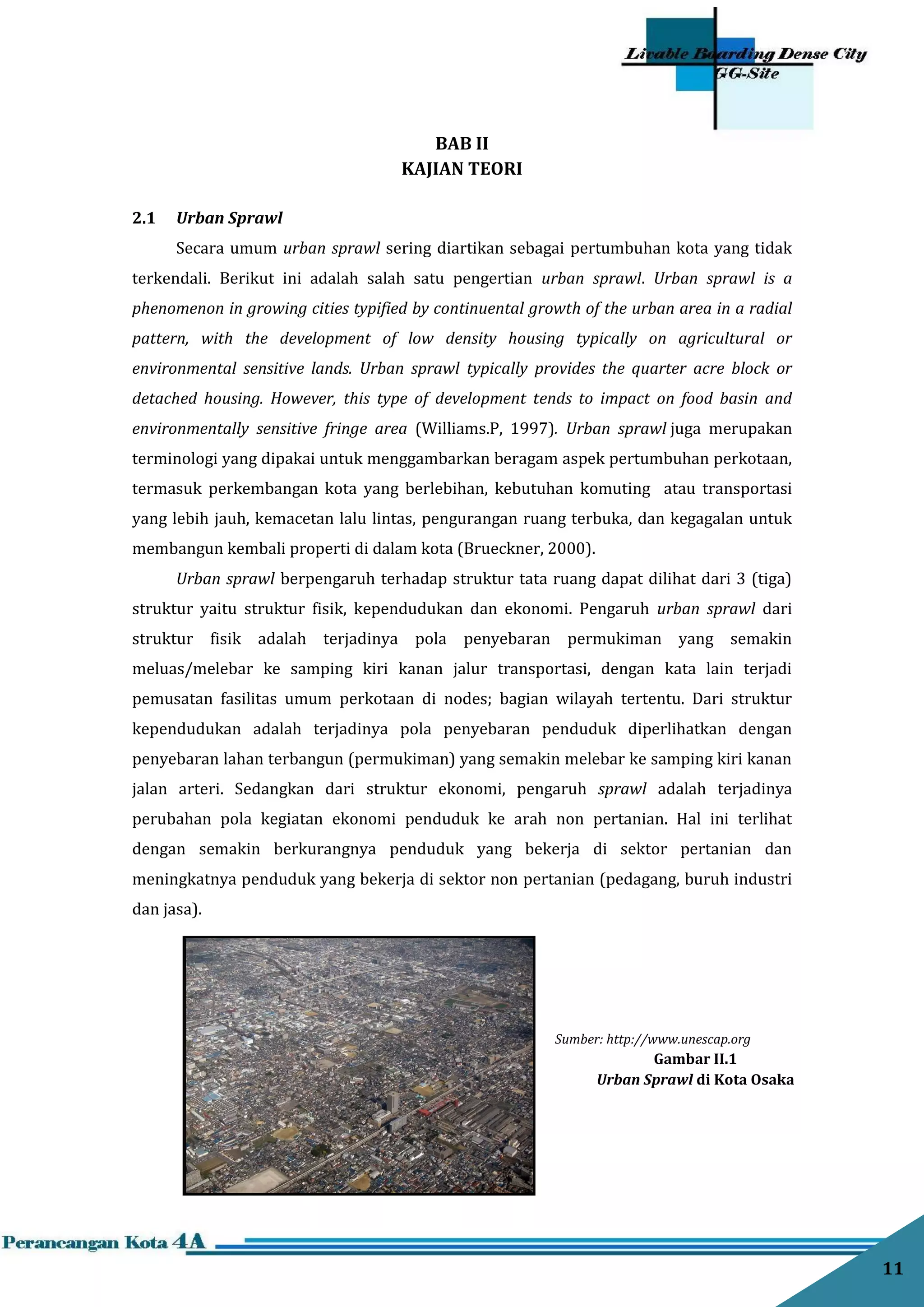 Livable Boarding Dense City
GG-Site

BAB II
KAJIAN TEORI

2.1 Urban Sprawl

Secara umum urban sprawl sering diartikan sebagai pertumbuhan kota yang tidak terkendali. Berikut ini adalah salah satu pengertian urban sprawl. Urban sprawl is a phenomenon in growing cities typified by continuental growth of the urban area in a radial pattern, with the development of low density housing typically on agricultural or environmental sensitive lands. Urban sprawl typically provides the quarter acre block or detached housing. However, this type of development tends to impact on food basin and environmentally sensitive fringe area (Williams.P, 1997). Urban sprawl juga merupakan terminologi yang dipakai untuk menggambarkan beragam aspek pertumbuhan perkotaan, termasuk perkembangan kota yang berlebihan, kebutuhan komuting atau transportasi yang lebih jauh, kemacetan lalu lintas, pengurangan ruang terbuka, dan kegagalan untuk membangun kembali properti di dalam kota (Brueckner, 2000).

Urban sprawl berpengaruh terhadap struktur tata ruang dapat dilihat dari 3 (tiga) struktur yaitu struktur fisik, kependudukan dan ekonomi. Pengaruh urban sprawl dari struktur fisik adalah terjadinya pola penyebaran permukiman yang semakin meluas/melebar ke samping kiri kanan jalur transportasi, dengan kata lain terjadi pemusatan fasilitas umum perkotaan di nodes; bagian wilayah tertentu. Dari struktur kependudukan adalah terjadinya pola penyebaran penduduk diperlihatkan dengan penyebaran lahan terbangun (permukiman) yang semakin melebar ke samping kiri kanan jalan arteri. Sedangkan dari struktur ekonomi, pengaruh sprawl adalah terjadinya perubahan pola kegiatan ekonomi penduduk ke arah non pertanian. Hal ini terlihat dengan semakin berkurangnya penduduk yang bekerja di sektor pertanian dan meningkatnya penduduk yang bekerja di sektor non pertanian (pedagang, buruh industri dan jasa).

Sumber: http://www.unescap.org
Gambar II.1
Urban Sprawl di Kota Osaka

Perancangan Kota 4A

11